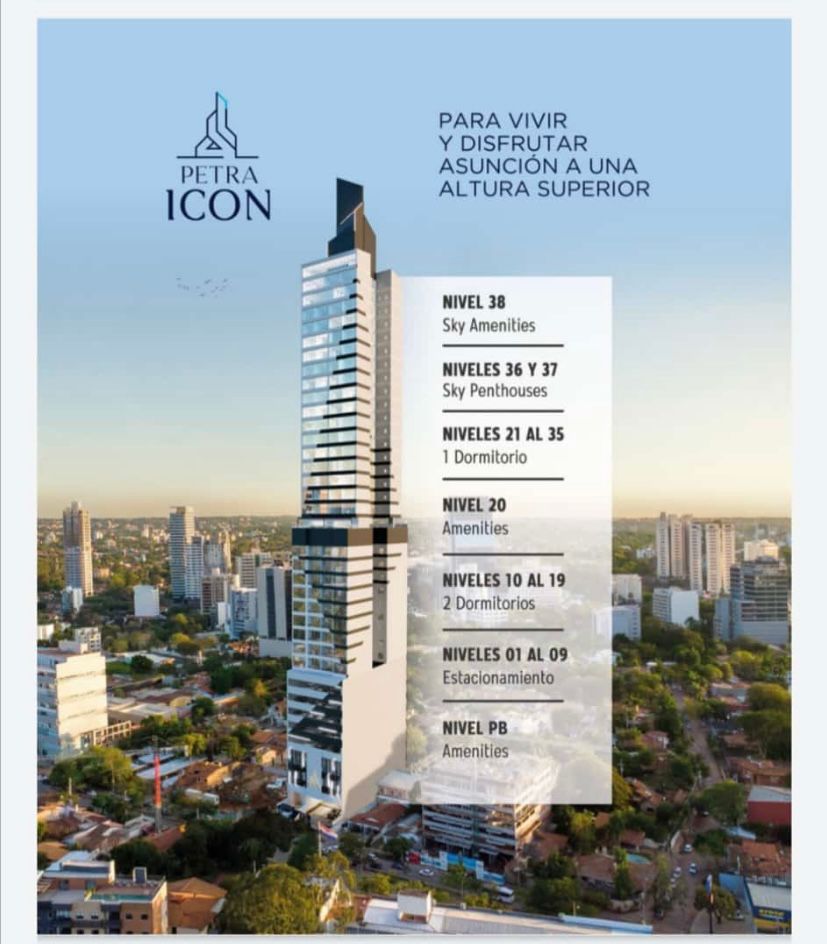 PETRA
ICON

PARA VIVIR Y DISFRUTAR ASUNCIÓN A UNA ALTURA SUPERIOR

NIVEL 38
Sky Amenities

NIVELES 36 Y 37
Sky Penthouses

NIVELES 21 AL 35
1 Dormitorio

NIVEL 20
Amenities

NIVELES 10 AL 19
2 Dormitorios

NIVELES 01 AL 09
Estacionamiento

NIVEL PB
Amenities